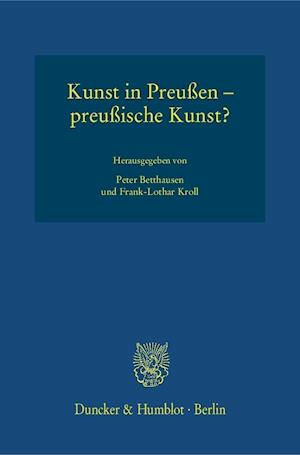 Kunst in Preußen – preußische Kunst?

Herausgegeben von

Peter Betthausen
und Frank-Lothar Kroll

Duncker & Humblot · Berlin